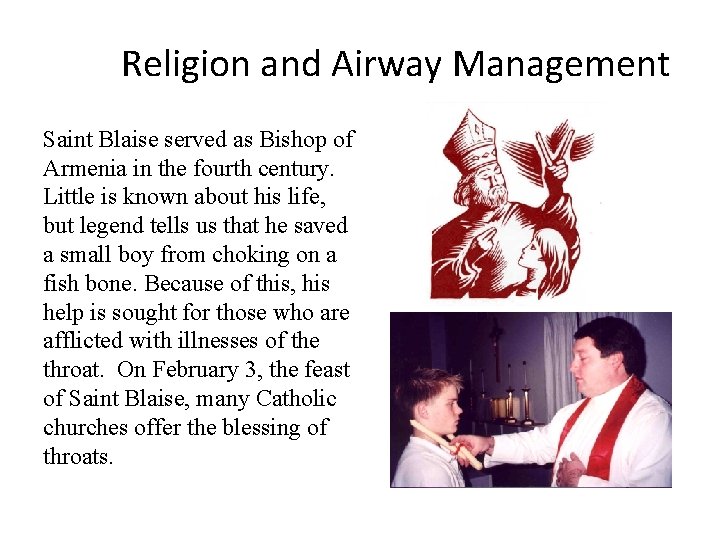 Religion and Airway Management

Saint Blaise served as Bishop of Armenia in the fourth century. Little is known about his life, but legend tells us that he saved a small boy from choking on a fish bone. Because of this, his help is sought for those who are afflicted with illnesses of the throat. On February 3, the feast of Saint Blaise, many Catholic churches offer the blessing of throats.